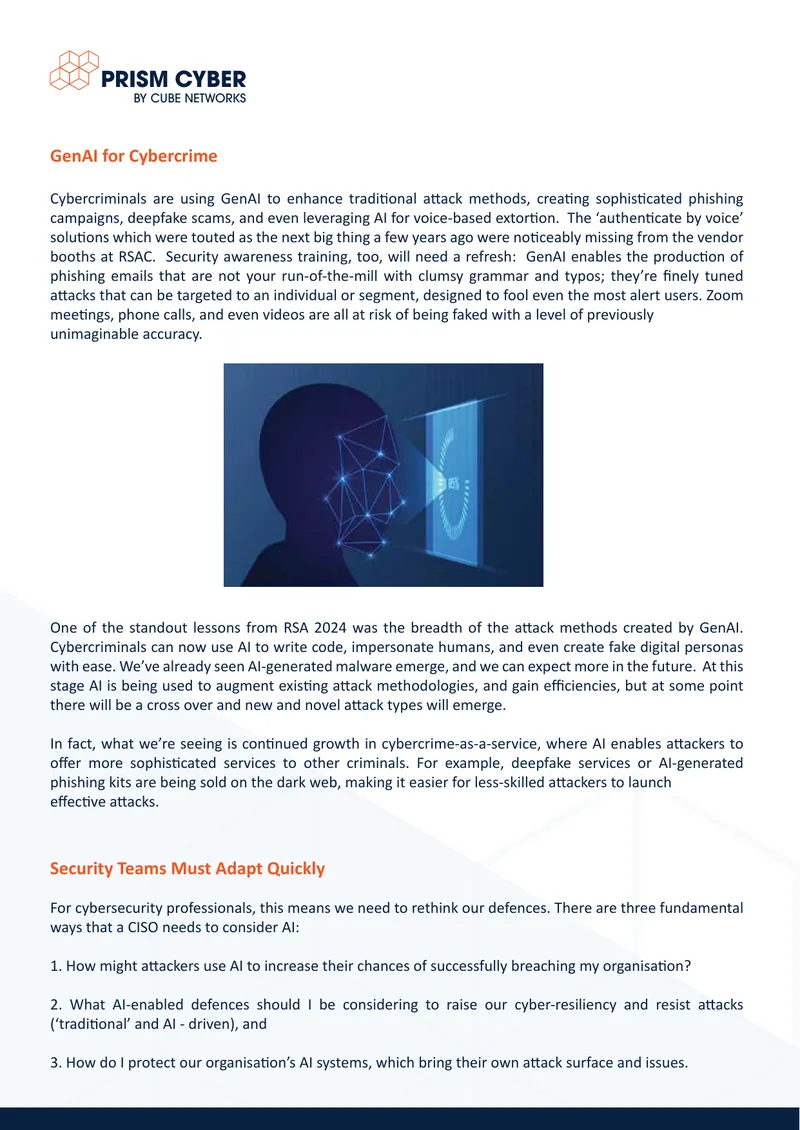 PRISM CYBER
BY CUBE NETWORKS

GenAI for Cybercrime

Cybercriminals are using GenAI to enhance traditional attack methods, creating sophisticated phishing campaigns, deepfake scams, and even leveraging AI for voice-based extortion. The 'authenticate by voice' solutions which were touted as the next big thing a few years ago were noticeably missing from the vendor booths at RSAC. Security awareness training, too, will need a refresh: GenAI enables the production of phishing emails that are not your run-of-the-mill with clumsy grammar and typos; they're finely tuned attacks that can be targeted to an individual or segment, designed to fool even the most alert users. Zoom meetings, phone calls, and even videos are all at risk of being faked with a level of previously unimaginable accuracy.

One of the standout lessons from RSA 2024 was the breadth of the attack methods created by GenAI. Cybercriminals can now use AI to write code, impersonate humans, and even create fake digital personas with ease. We've already seen AI-generated malware emerge, and we can expect more in the future. At this stage AI is being used to augment existing attack methodologies, and gain efficiencies, but at some point there will be a cross over and new and novel attack types will emerge.

In fact, what we're seeing is continued growth in cybercrime-as-a-service, where AI enables attackers to offer more sophisticated services to other criminals. For example, deepfake services or AI-generated phishing kits are being sold on the dark web, making it easier for less-skilled attackers to launch effective attacks.

Security Teams Must Adapt Quickly

For cybersecurity professionals, this means we need to rethink our defences. There are three fundamental ways that a CISO needs to consider AI:

1. How might attackers use AI to increase their chances of successfully breaching my organisation?

2. What AI-enabled defences should I be considering to raise our cyber-resiliency and resist attacks ('traditional' and AI - driven), and

3. How do I protect our organisation's AI systems, which bring their own attack surface and issues.